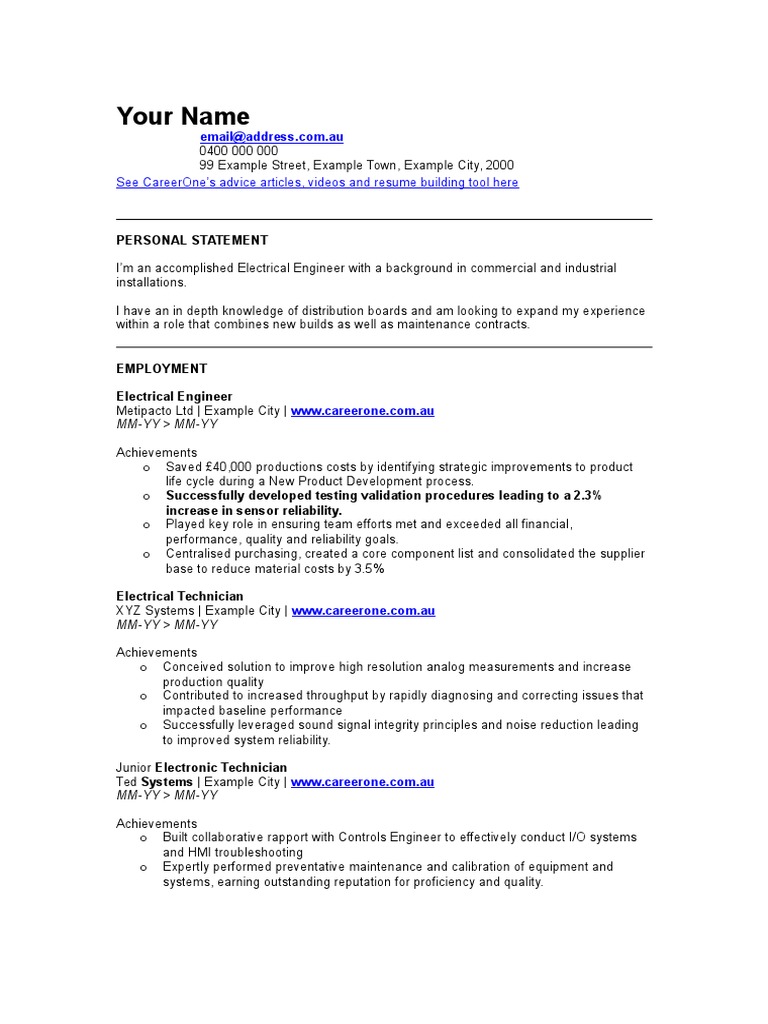 Your Name
email@address.com.au
0400 000 000
99 Example Street, Example Town, Example City, 2000
See CareerOne's advice articles, videos and resume building tool here

PERSONAL STATEMENT

I'm an accomplished Electrical Engineer with a background in commercial and industrial installations.

I have an in depth knowledge of distribution boards and am looking to expand my experience within a role that combines new builds as well as maintenance contracts.

EMPLOYMENT

Electrical Engineer
Metipacto Ltd | Example City | www.careerone.com.au
MM-YY > MM-YY

Achievements
o Saved £40,000 productions costs by identifying strategic improvements to product life cycle during a New Product Development process.
o Successfully developed testing validation procedures leading to a 2.3% increase in sensor reliability.
o Played key role in ensuring team efforts met and exceeded all financial, performance, quality and reliability goals.
o Centralised purchasing, created a core component list and consolidated the supplier base to reduce material costs by 3.5%

Electrical Technician
XYZ Systems | Example City | www.careerone.com.au
MM-YY > MM-YY

Achievements
o Conceived solution to improve high resolution analog measurements and increase production quality
o Contributed to increased throughput by rapidly diagnosing and correcting issues that impacted baseline performance
o Successfully leveraged sound signal integrity principles and noise reduction leading to improved system reliability.

Junior Electronic Technician
Ted Systems | Example City | www.careerone.com.au
MM-YY > MM-YY

Achievements
o Built collaborative rapport with Controls Engineer to effectively conduct I/O systems and HMI troubleshooting
o Expertly performed preventative maintenance and calibration of equipment and systems, earning outstanding reputation for proficiency and quality.